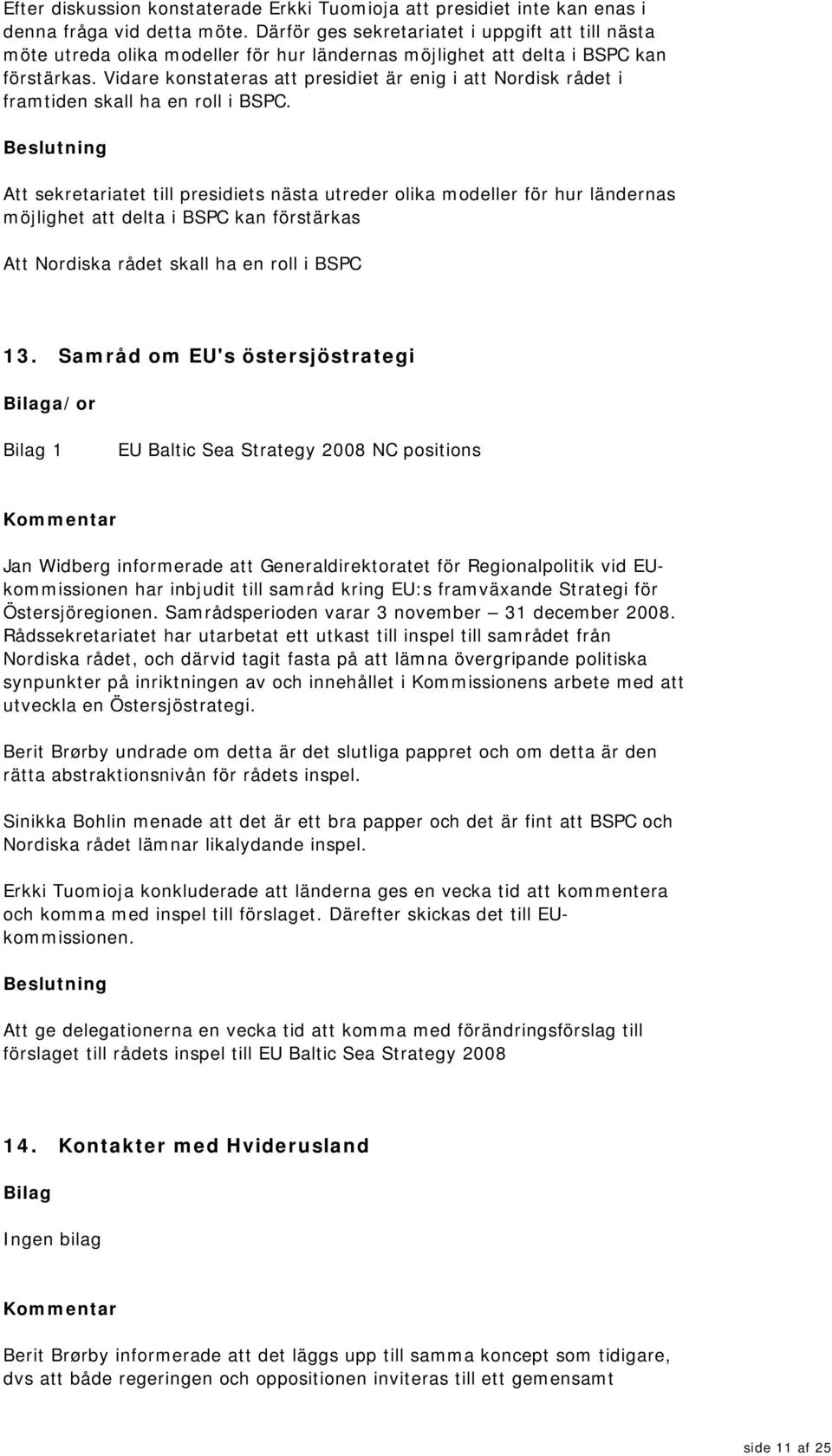 Efter diskussion konstaterade Erkki Tuomioja att presidiet inte kan enas i denna fråga vid detta möte. Därför ges sekretariatet i uppgift att till nästa möte utreda olika modeller för hur ländernas möjlighet att delta i BSPC kan förstärkas. Vidare konstateras att presidiet är enig i att Nordisk rådet i framtiden skall ha en roll i BSPC.

Beslutning

Att sekretariatet till presidiets nästa utreder olika modeller för hur ländernas möjlighet att delta i BSPC kan förstärkas

Att Nordiska rådet skall ha en roll i BSPC

13. Samråd om EU's östersjöstrategi

Bilaga/or

Bilag 1 EU Baltic Sea Strategy 2008 NC positions

Kommentar

Jan Widberg informerade att Generaldirektoratet för Regionalpolitik vid EU-kommissionen har inbjudit till samråd kring EU:s framväxande Strategi för Östersjöregionen. Samrådsperioden varar 3 november – 31 december 2008. Rådssekretariatet har utarbetat ett utkast till inspel till samrådet från Nordiska rådet, och därvid tagit fasta på att lämna övergripande politiska synpunkter på inriktningen av och innehållet i Kommissionens arbete med att utveckla en Östersjöstrategi.

Berit Brørby undrade om detta är det slutliga pappret och om detta är den rätta abstraktionsnivån för rådets inspel.

Sinikka Bohlin menade att det är ett bra papper och det är fint att BSPC och Nordiska rådet lämnar likalydande inspel.

Erkki Tuomioja konkluderade att länderna ges en vecka tid att kommentera och komma med inspel till förslaget. Därefter skickas det till EU-kommissionen.

Beslutning

Att ge delegationerna en vecka tid att komma med förändringsförslag till förslaget till rådets inspel till EU Baltic Sea Strategy 2008

14. Kontakter med Hviderusland

Bilag

Ingen bilag

Kommentar

Berit Brørby informerade att det läggs upp till samma koncept som tidigare, dvs att både regeringen och oppositionen inviteras till ett gemensamt

side 11 af 25